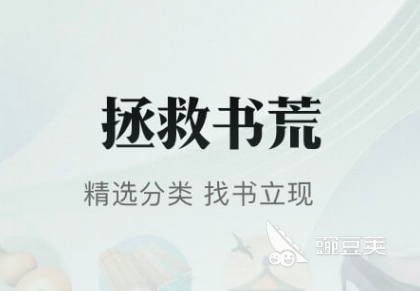 拯救书荒

精选分类 找书立现

豌豆荚